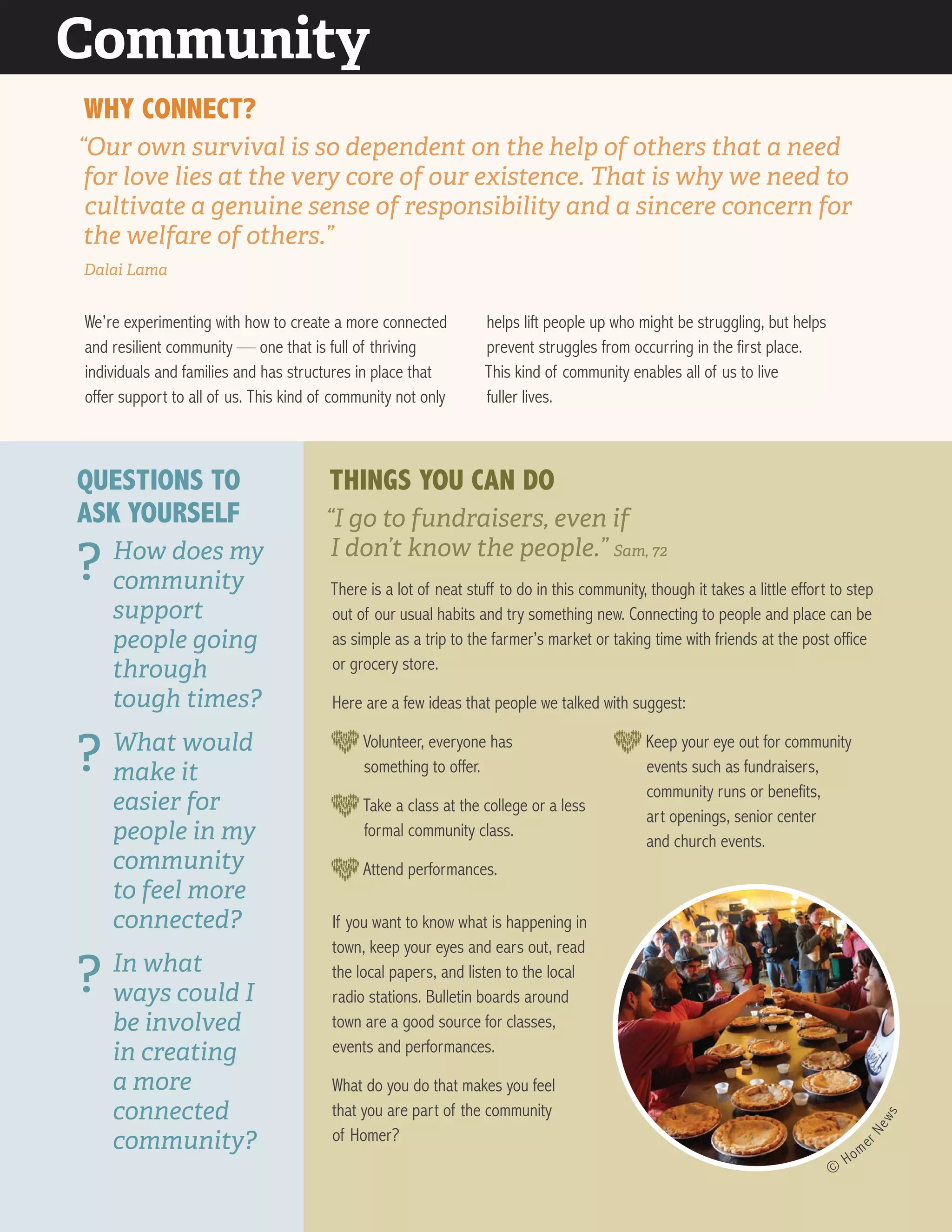 Community

WHY CONNECT?

“Our own survival is so dependent on the help of others that a need for love lies at the very core of our existence. That is why we need to cultivate a genuine sense of responsibility and a sincere concern for the welfare of others.”

Dalai Lama

We’re experimenting with how to create a more connected and resilient community — one that is full of thriving individuals and families and has structures in place that offer support to all of us. This kind of community not only helps lift people up who might be struggling, but helps prevent struggles from occurring in the first place. This kind of community enables all of us to live fuller lives.

QUESTIONS TO ASK YOURSELF

? How does my community support people going through tough times?

? What would make it easier for people in my community to feel more connected?

? In what ways could I be involved in creating a more connected community?

THINGS YOU CAN DO

“I go to fundraisers, even if I don’t know the people.” Sam, 72

There is a lot of neat stuff to do in this community, though it takes a little effort to step out of our usual habits and try something new. Connecting to people and place can be as simple as a trip to the farmer’s market or taking time with friends at the post office or grocery store.

Here are a few ideas that people we talked with suggest:

Volunteer, everyone has something to offer.

Take a class at the college or a less formal community class.

Attend performances.

Keep your eye out for community events such as fundraisers, community runs or benefits, art openings, senior center and church events.

If you want to know what is happening in town, keep your eyes and ears out, read the local papers, and listen to the local radio stations. Bulletin boards around town are a good source for classes, events and performances.

What do you do that makes you feel that you are part of the community of Homer?

© Homer News